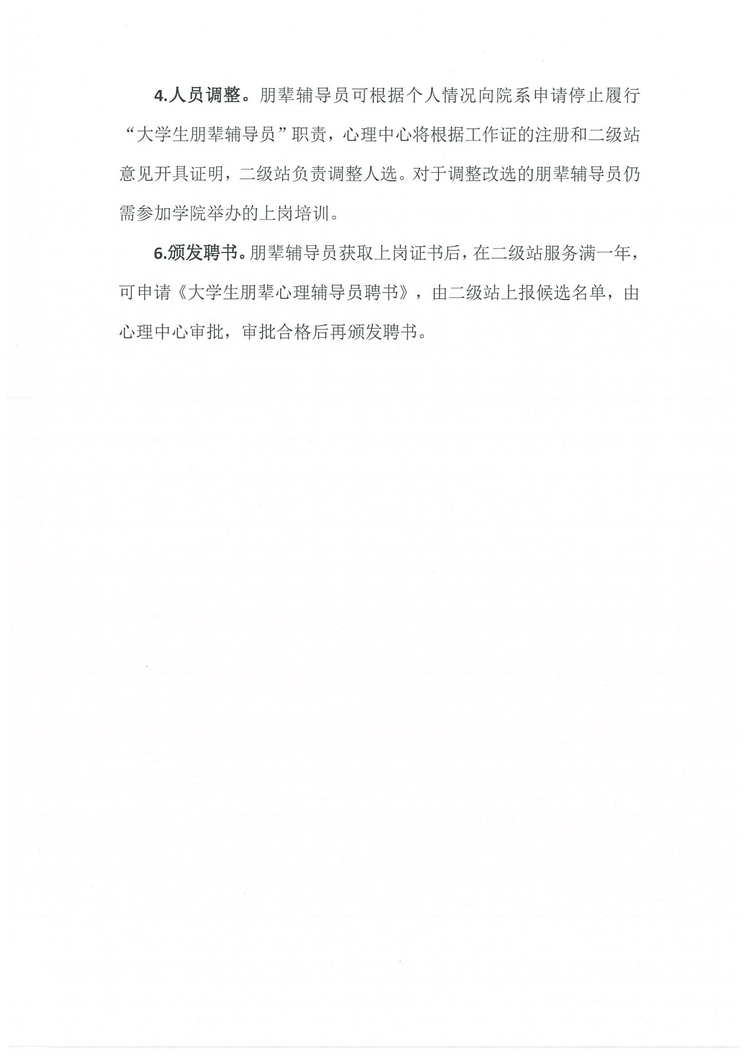 4.人员调整。朋辈辅导员可根据个人情况向院系申请停止履行“大学生朋辈辅导员”职责，心理中心将根据工作证的注册和二级站意见开具证明，二级站负责调整人选。对于调整改选的朋辈辅导员仍需参加学院举办的上岗培训。

6.颁发聘书。朋辈辅导员获取上岗证书后，在二级站服务满一年，可申请《大学生朋辈心理辅导员聘书》，由二级站上报候选名单，由心理中心审批，审批合格后再颁发聘书。